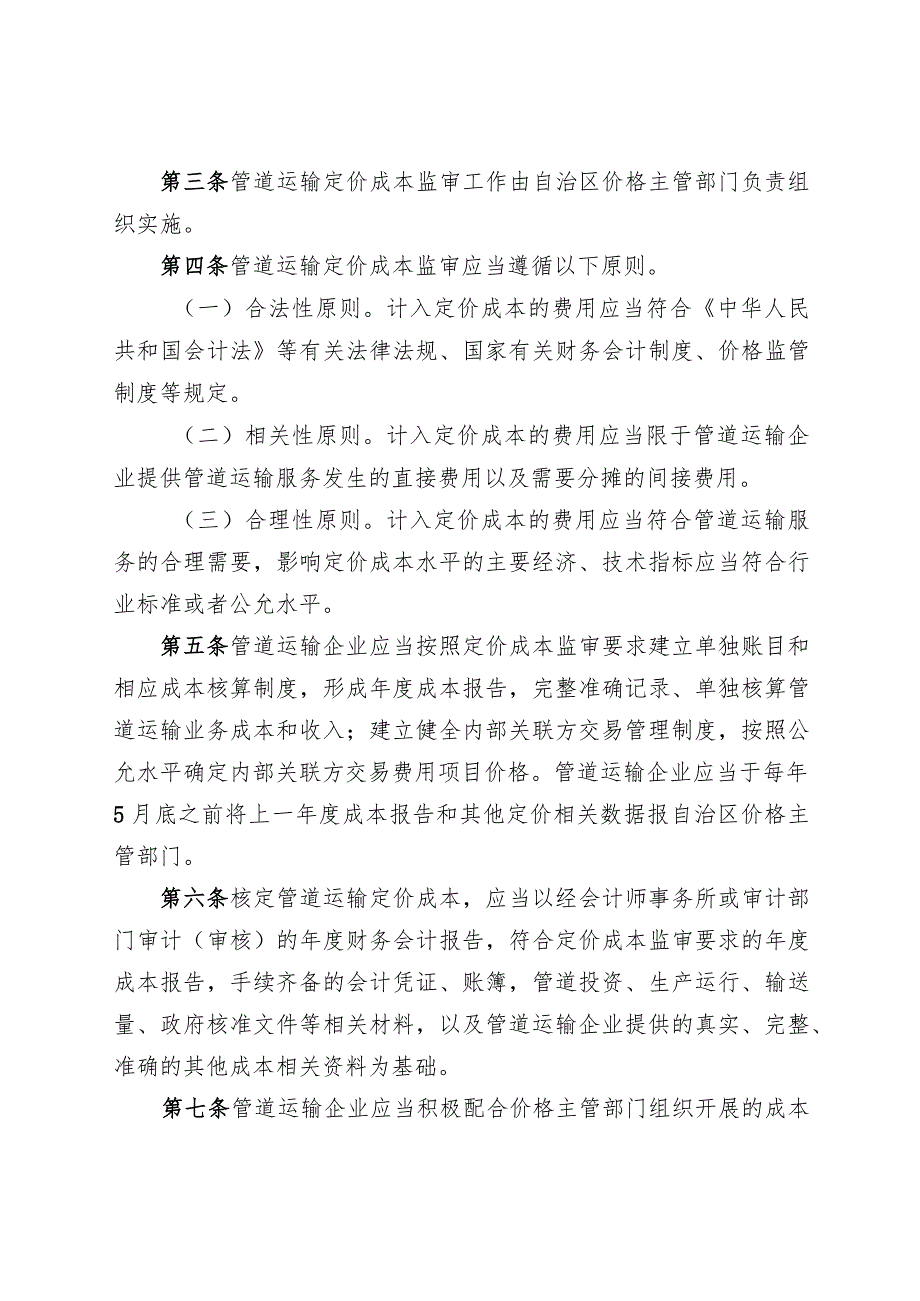 第三条管道运输定价成本监审工作由自治区价格主管部门负责组织实施。

第四条管道运输定价成本监审应当遵循以下原则。

（一）合法性原则。计入定价成本的费用应当符合《中华人民共和国会计法》等有关法律法规、国家有关财务会计制度、价格监管制度等规定。

（二）相关性原则。计入定价成本的费用应当限于管道运输企业提供管道运输服务发生的直接费用以及需要分摊的间接费用。

（三）合理性原则。计入定价成本的费用应当符合管道运输服务的合理需要，影响定价成本水平的主要经济、技术指标应当符合行业标准或者公允水平。

第五条管道运输企业应当按照定价成本监审要求建立单独账目和相应成本核算制度，形成年度成本报告，完整准确记录、单独核算管道运输业务成本和收入；建立健全内部关联方交易管理制度，按照公允水平确定内部关联方交易费用项目价格。管道运输企业应当于每年5月底之前将上一年度成本报告和其他定价相关数据报自治区价格主管部门。

第六条核定管道运输定价成本，应当以经会计师事务所或审计部门审计（审核）的年度财务会计报告，符合定价成本监审要求的年度成本报告，手续齐备的会计凭证、账簿，管道投资、生产运行、输送量、政府核准文件等相关材料，以及管道运输企业提供的真实、完整、准确的其他成本相关资料为基础。

第七条管道运输企业应当积极配合价格主管部门组织开展的成本